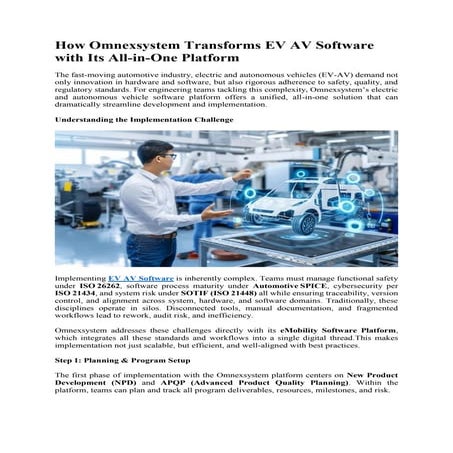 How Omnexsystem Transforms EV AV Software with Its All-in-One Platform

The fast-moving automotive industry, electric and autonomous vehicles (EV-AV) demand not only innovation in hardware and software, but also rigorous adherence to safety, quality, and regulatory standards. For engineering teams tackling this complexity, Omnexsystem's electric and autonomous vehicle software platform offers a unified, all-in-one solution that can dramatically streamline development and implementation.

Understanding the Implementation Challenge

Implementing EV AV Software is inherently complex. Teams must manage functional safety under ISO 26262, software process maturity under Automotive SPICE, cybersecurity per ISO 21434, and system risk under SOTIF (ISO 21448) all while ensuring traceability, version control, and alignment across system, hardware, and software domains. Traditionally, these disciplines operate in silos. Disconnected tools, manual documentation, and fragmented workflows lead to rework, audit risk, and inefficiency.

Omnexsystem addresses these challenges directly with its eMobility Software Platform, which integrates all these standards and workflows into a single digital thread.This makes implementation not just scalable, but efficient, and well-aligned with best practices.

Step 1: Planning & Program Setup

The first phase of implementation with the Omnexsystem platform centers on New Product Development (NPD) and APQP (Advanced Product Quality Planning). Within the platform, teams can plan and track all program deliverables, resources, milestones, and risk.